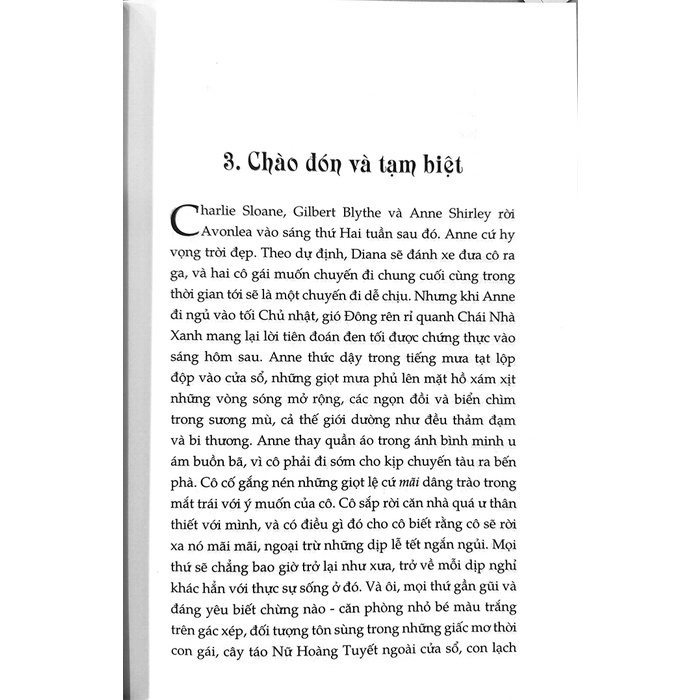 3. Chào đón và tạm biệt

Charlie Sloane, Gilbert Blythe và Anne Shirley rời Avonlea vào sáng thứ Hai tuần sau đó. Anne cứ hy vọng trời đẹp. Theo dự định, Diana sẽ đánh xe đưa cô ra ga, và hai cô gái muốn chuyến đi chung cuối cùng trong thời gian tới sẽ là một chuyến đi dễ chịu. Nhưng khi Anne đi ngủ vào tối Chủ nhật, gió Đông rên rỉ quanh Chái Nhà Xanh mang lại lời tiên đoán đen tối được chứng thực vào sáng hôm sau. Anne thức dậy trong tiếng mưa tạt lộp độp vào cửa sổ, những giọt mưa phủ lên mặt hồ xám xịt những vòng sóng mở rộng, các ngọn đồi và biển chìm trong sương mù, cả thế giới dường như đều thảm đạm và bi thương. Anne thay quần áo trong ánh bình minh u ám buồn bã, vì cô phải đi sớm cho kịp chuyến tàu ra bến phà. Cô cố gắng nén những giọt lệ cứ mãi dâng trào trong mắt trái với ý muốn của cô. Cô sắp rời căn nhà quá ư thân thiết với mình, và có điều gì đó cho cô biết rằng cô sẽ rời xa nó mãi mãi, ngoại trừ những dịp lễ tết ngắn ngủi. Mọi thứ sẽ chẳng bao giờ trở lại như xưa, trở về mỗi dịp nghỉ khác hẳn với thực sự sống ở đó. Và ôi, mọi thứ gần gũi và đáng yêu biết chừng nào - căn phòng nhỏ bé màu trắng trên gác xép, đối tượng tôn sùng trong những giấc mơ thời con gái, cây táo Nữ Hoàng Tuyết ngoài cửa sổ, con lạch